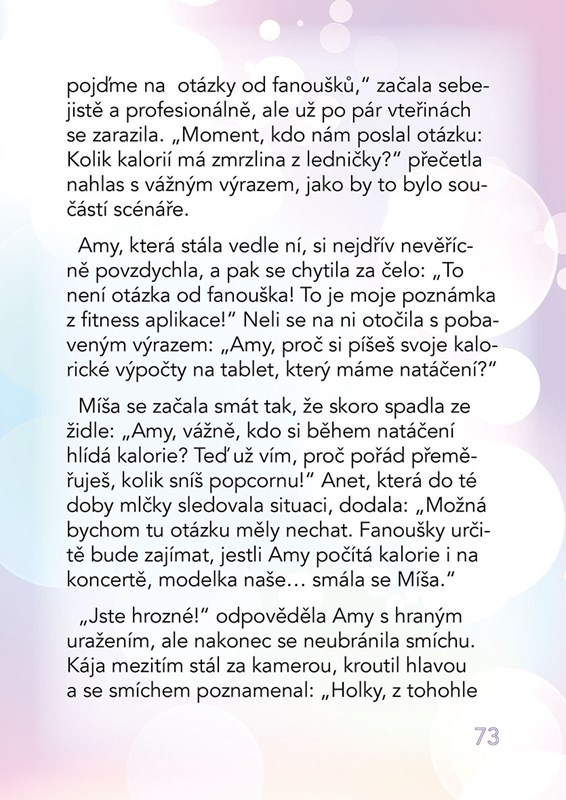 pojďme na  otázky od fanoušků," začala sebejistě a profesionálně, ale už po pár vteřinách se zarazila. „Moment, kdo nám poslal otázku: Kolik kalorií má zmrzlina z ledničky?" přečetla nahlas s vážným výrazem, jako by to bylo součástí scénáře.

Amy, která stála vedle ní, si nejdřív nevěřícně povzdychla, a pak se chytila za čelo: „To není otázka od fanouška! To je moje poznámka z fitness aplikace!" Neli se na ni otočila s pobaveným výrazem: „Amy, proč si píšeš svoje kalorické výpočty na tablet, který máme natáčení?"

Míša se začala smát tak, že skoro spadla ze židle: „Amy, vážně, kdo si během natáčení hlídá kalorie? Teď už vím, proč pořád přeměřuješ, kolik sníš popcornu!" Anet, která do té doby mlčky sledovala situaci, dodala: „Možná bychom tu otázku měly nechat. Fanoušky určitě bude zajímat, jestli Amy počítá kalorie i na koncertě, modelka naše… smála se Míša."

„Jste hrozné!" odpověděla Amy s hraným uražením, ale nakonec se neubránila smíchu. Kája mezitím stál za kamerou, kroutil hlavou a se smíchem poznamenal: „Holky, z tohohle

73